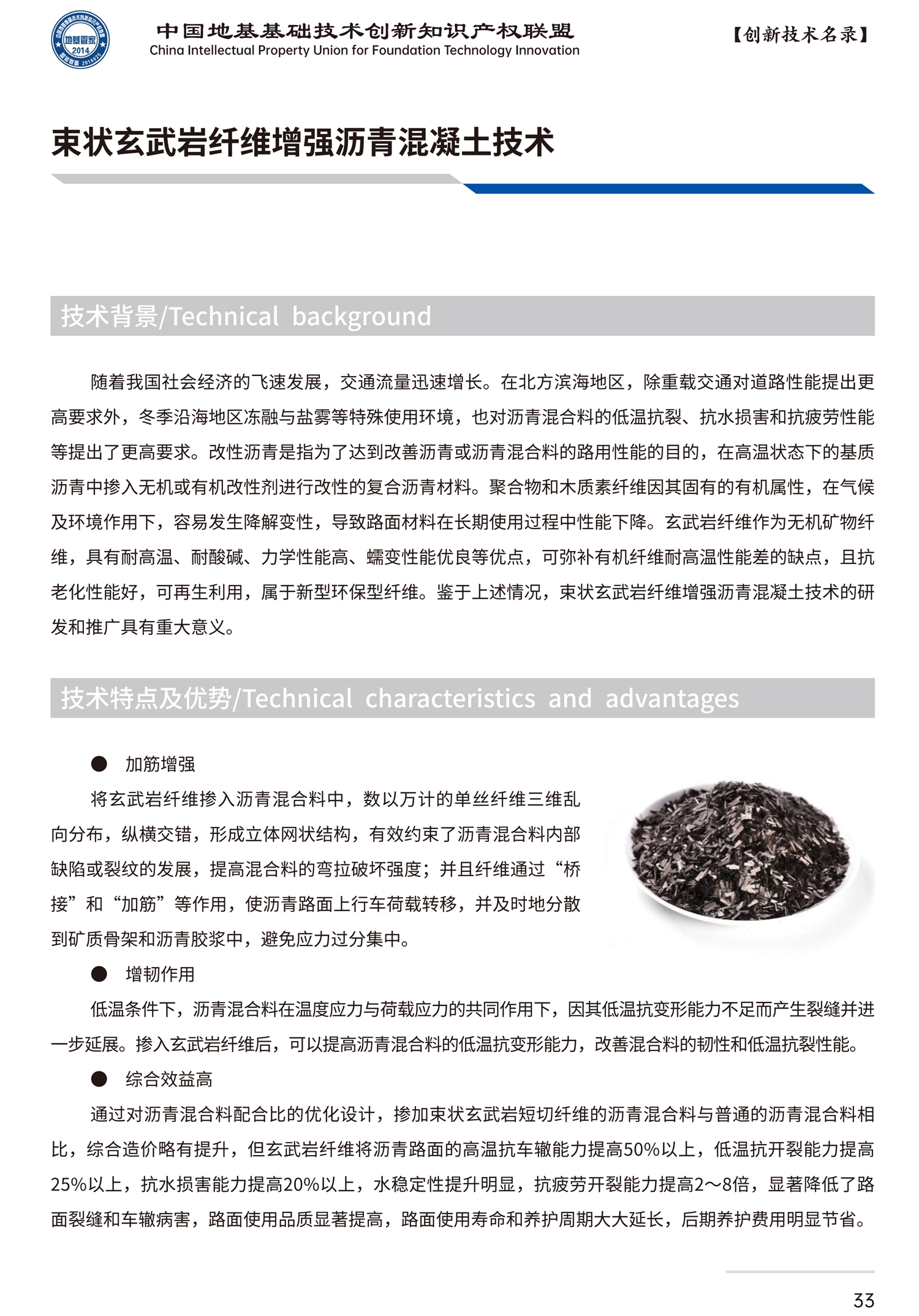 地基管家 2014

中国地基基础技术创新知识产权联盟
China Intellectual Property Union for Foundation Technology Innovation

【创新技术名录】

束状玄武岩纤维增强沥青混凝土技术

技术背景/Technical background

随着我国社会经济的飞速发展，交通流量迅速增长。在北方滨海地区，除重载交通对道路性能提出更高要求外，冬季沿海地区冻融与盐雾等特殊使用环境，也对沥青混合料的低温抗裂、抗水损害和抗疲劳性能等提出了更高要求。改性沥青是指为了达到改善沥青或沥青混合料的路用性能的目的，在高温状态下的基质沥青中掺入无机或有机改性剂进行改性的复合沥青材料。聚合物和木质素纤维因其固有的有机属性，在气候及环境作用下，容易发生降解变性，导致路面材料在长期使用过程中性能下降。玄武岩纤维作为无机矿物纤维，具有耐高温、耐酸碱、力学性能高、蠕变性能优良等优点，可弥补有机纤维耐高温性能差的缺点，且抗老化性能好，可再生利用，属于新型环保型纤维。鉴于上述情况，束状玄武岩纤维增强沥青混凝土技术的研发和推广具有重大意义。

技术特点及优势/Technical characteristics and advantages

● 加筋增强

将玄武岩纤维掺入沥青混合料中，数以万计的单丝纤维三维乱向分布，纵横交错，形成立体网状结构，有效约束了沥青混合料内部缺陷或裂纹的发展，提高混合料的弯拉破坏强度；并且纤维通过“桥接”和“加筋”等作用，使沥青路面上行车荷载转移，并及时地分散到矿质骨架和沥青胶浆中，避免应力过分集中。

● 增韧作用

低温条件下，沥青混合料在温度应力与荷载应力的共同作用下，因其低温抗变形能力不足而产生裂缝并进一步延展。掺入玄武岩纤维后，可以提高沥青混合料的低温抗变形能力，改善混合料的韧性和低温抗裂性能。

● 综合效益高

通过对沥青混合料配合比的优化设计，掺加束状玄武岩短切纤维的沥青混合料与普通的沥青混合料相比，综合造价略有提升，但玄武岩纤维将沥青路面的高温抗车辙能力提高50%以上，低温抗开裂能力提高25%以上，抗水损害能力提高20%以上，水稳定性提升明显，抗疲劳开裂能力提高2～8倍，显著降低了路面裂缝和车辙病害，路面使用品质显著提高，路面使用寿命和养护周期大大延长，后期养护费用明显节省。

33